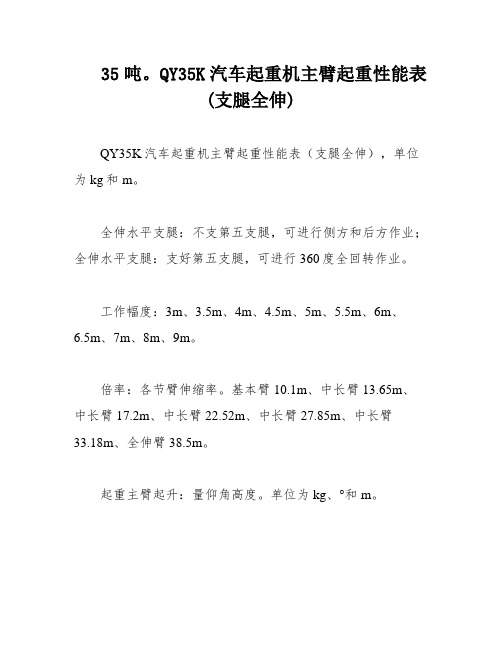 35 吨。QY35K 汽车起重机主臂起重性能表（支腿全伸）

QY35K 汽车起重机主臂起重性能表（支腿全伸），单位为 kg 和 m。

全伸水平支腿：不支第五支腿，可进行侧方和后方作业；全伸水平支腿：支好第五支腿，可进行 360 度全回转作业。

工作幅度：3m、3.5m、4m、4.5m、5m、5.5m、6m、6.5m、7m、8m、9m。

倍率：各节臂伸缩率。基本臂 10.1m、中长臂 13.65m、中长臂 17.2m、中长臂 22.52m、中长臂 27.85m、中长臂 33.18m、全伸臂 38.5m。

起重主臂起升：量仰角高度。单位为 kg、°和 m。